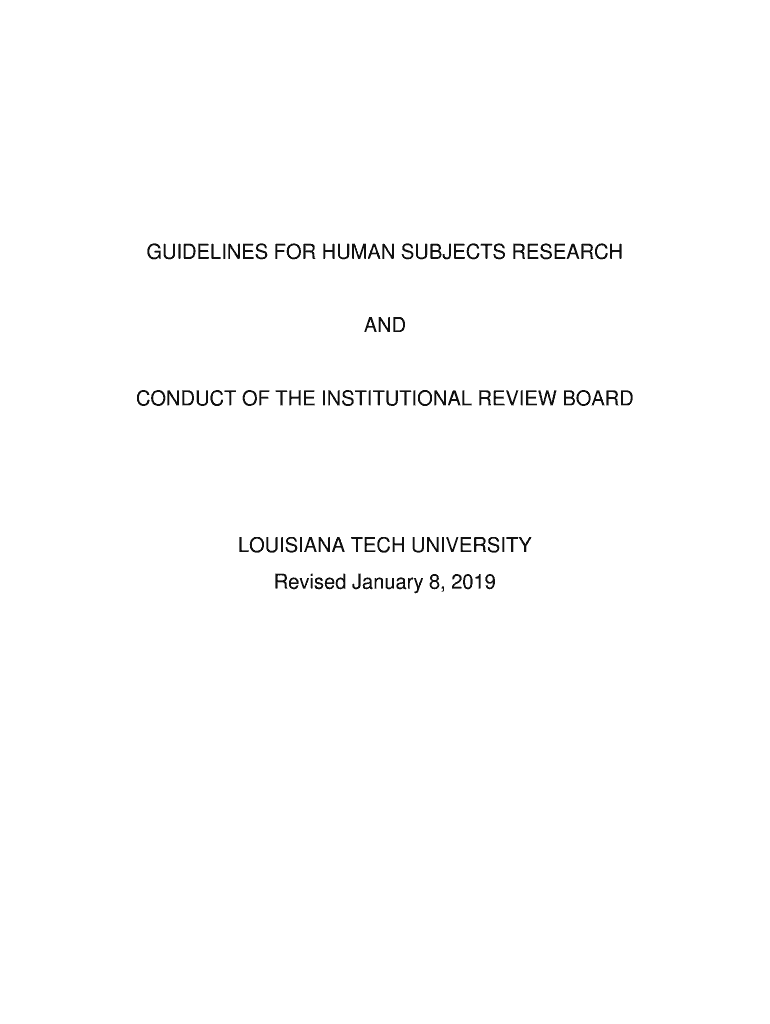 GUIDELINES FOR HUMAN SUBJECTS RESEARCH

AND

CONDUCT OF THE INSTITUTIONAL REVIEW BOARD

LOUISIANA TECH UNIVERSITY
Revised January 8, 2019